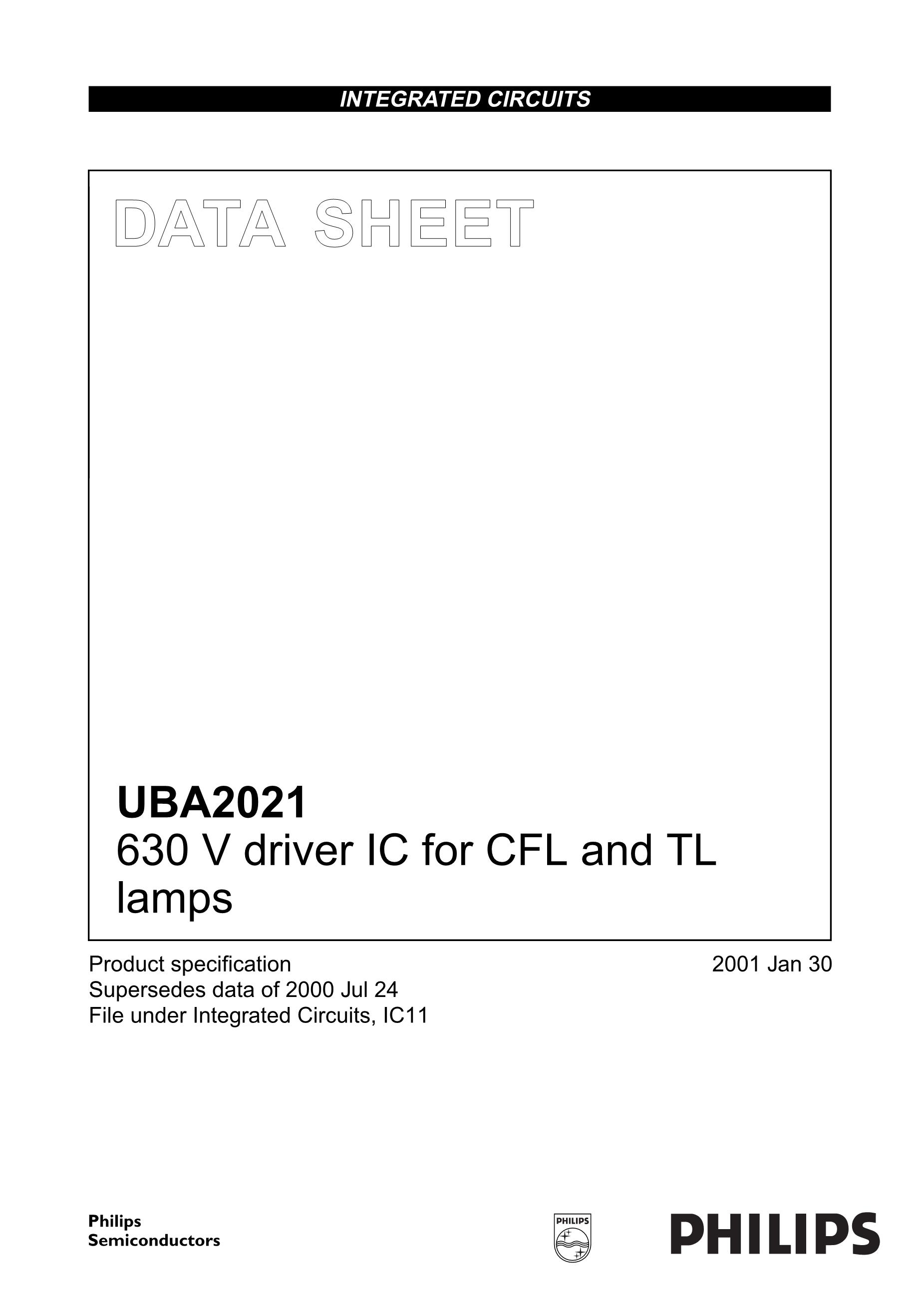 INTEGRATED CIRCUITS

DATA SHEET

UBA2021
630 V driver IC for CFL and TL lamps

Product specification
Supersedes data of 2000 Jul 24
File under Integrated Circuits, IC11

2001 Jan 30

Philips
Semiconductors

PHILIPS

PHILIPS